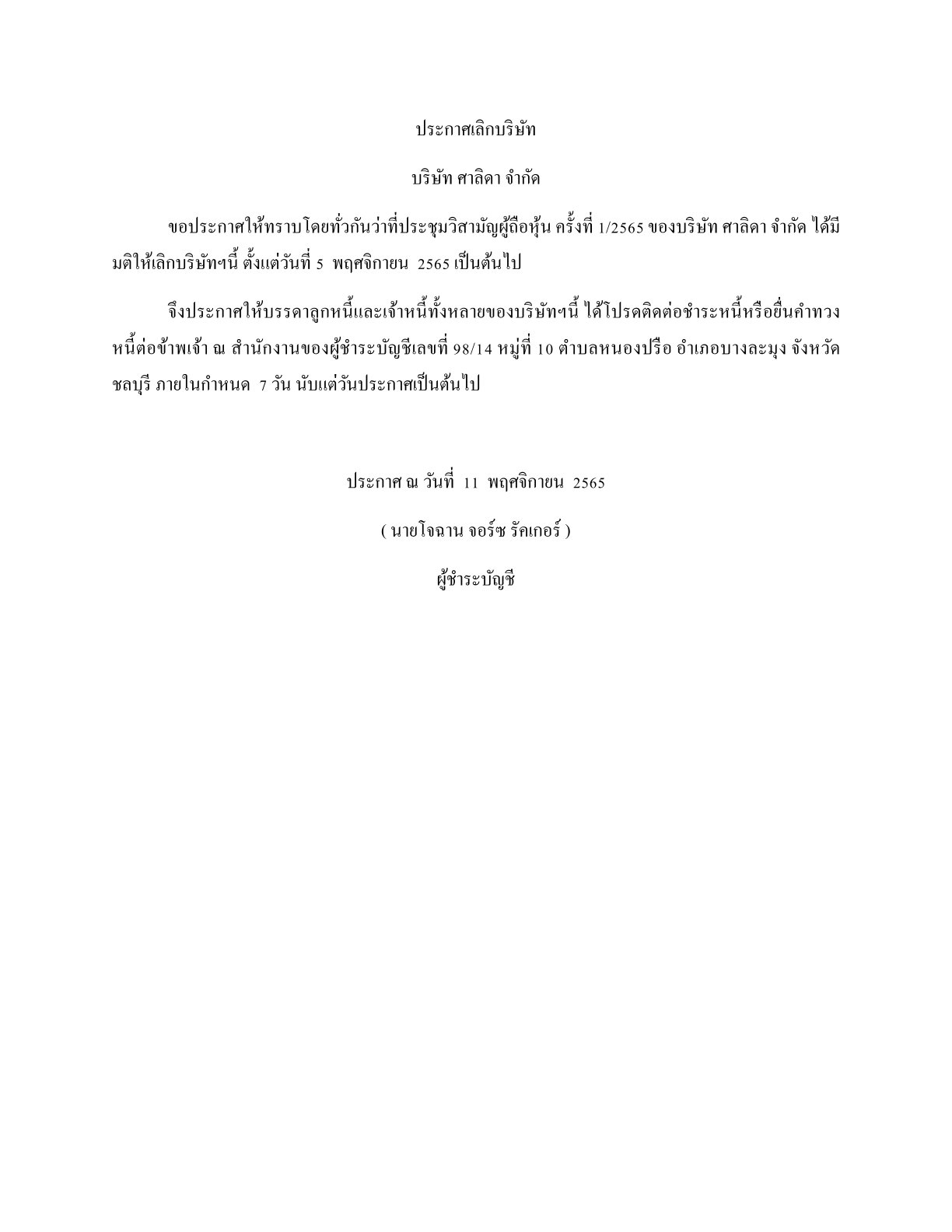 ประกาศเลิกบริษัท

บริษัท ศาลิดา จำกัด

ขอประกาศให้ทราบโดยทั่วกันว่าที่ประชุมวิสามัญผู้ถือหุ้น ครั้งที่ 1/2565 ของบริษัท ศาลิดา จำกัด ได้มีมติให้เลิกบริษัทฯนี้ ตั้งแต่วันที่ 5 พฤศจิกายน 2565 เป็นต้นไป

จึงประกาศให้บรรดาลูกหนี้และเจ้าหนี้ทั้งหลายของบริษัทฯนี้ ได้โปรดติดต่อชำระหนี้หรือยื่นคำทวงหนี้ต่อข้าพเจ้า ณ สำนักงานของผู้ชำระบัญชีเลขที่ 98/14 หมู่ที่ 10 ตำบลหนองปรือ อำเภอบางละมุง จังหวัดชลบุรี ภายในกำหนด 7 วัน นับแต่วันประกาศเป็นต้นไป

ประกาศ ณ วันที่ 11 พฤศจิกายน 2565

( นายโจฉาน จอร์ซ รัคเกอร์ )

ผู้ชำระบัญชี